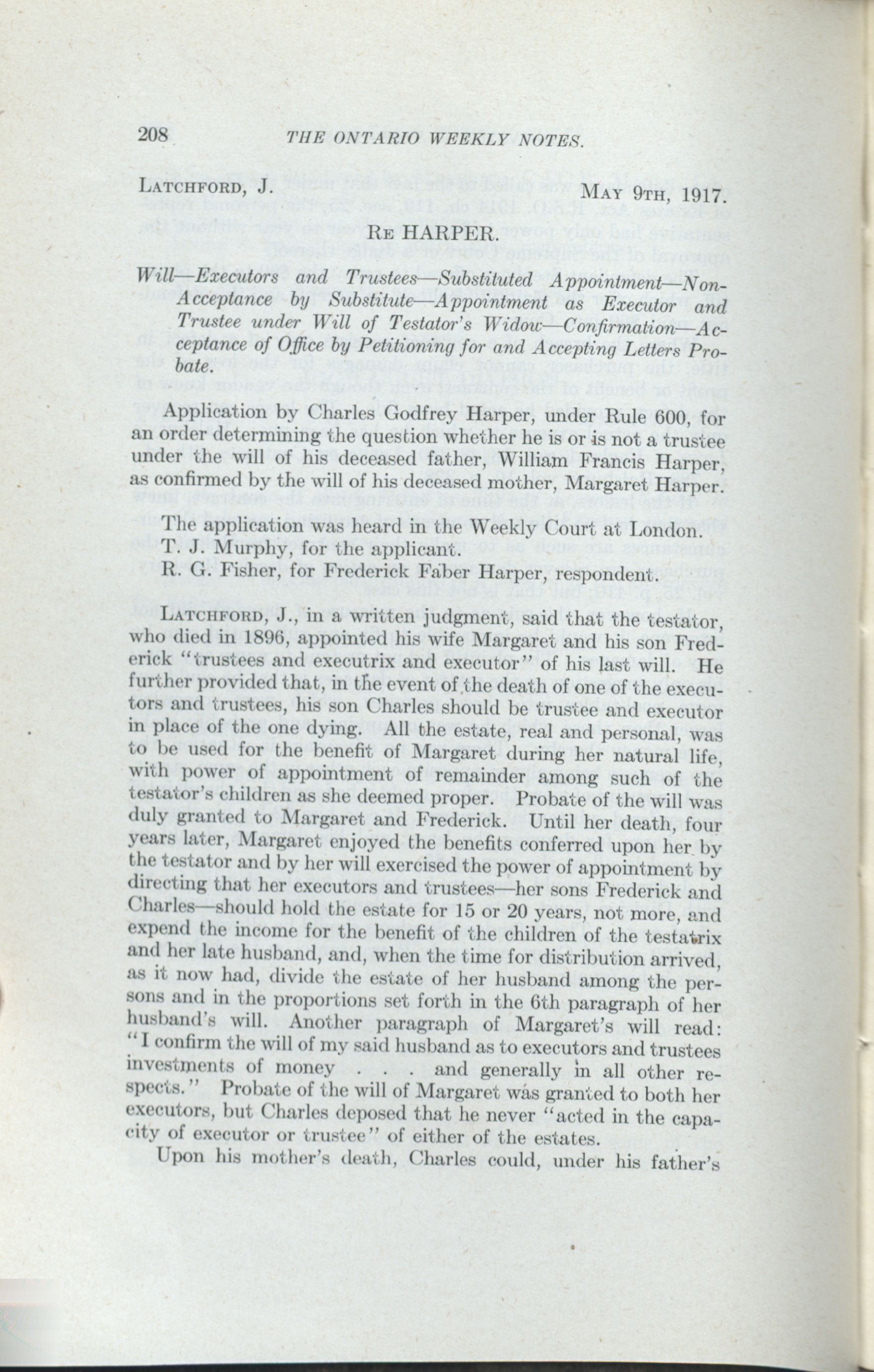 208 THE ONTARIO WEEKLY NOTES.

LATCHFORD, J. MAY 9TH, 1917.

RE HARPER.

Will—Executors and Trustees—Substituted Appointment—Non-Acceptance by Substitute—Appointment as Executor and Trustee under Will of Testator's Widow—Confirmation—Acceptance of Office by Petitioning for and Accepting Letters Probate.

Application by Charles Godfrey Harper, under Rule 600, for an order determining the question whether he is or is not a trustee under the will of his deceased father, William Francis Harper, as confirmed by the will of his deceased mother, Margaret Harper.

The application was heard in the Weekly Court at London.
T. J. Murphy, for the applicant.
R. G. Fisher, for Frederick Faber Harper, respondent.

LATCHFORD, J., in a written judgment, said that the testator, who died in 1896, appointed his wife Margaret and his son Frederick "trustees and executrix and executor" of his last will. He further provided that, in the event of the death of one of the executors and trustees, his son Charles should be trustee and executor in place of the one dying. All the estate, real and personal, was to be used for the benefit of Margaret during her natural life, with power of appointment of remainder among such of the testator's children as she deemed proper. Probate of the will was duly granted to Margaret and Frederick. Until her death, four years later, Margaret enjoyed the benefits conferred upon her by the testator and by her will exercised the power of appointment by directing that her executors and trustees—her sons Frederick and Charles—should hold the estate for 15 or 20 years, not more, and expend the income for the benefit of the children of the testatrix and her late husband, and, when the time for distribution arrived, as it now had, divide the estate of her husband among the persons and in the proportions set forth in the 6th paragraph of her husband's will. Another paragraph of Margaret's will read: "I confirm the will of my said husband as to executors and trustees investments of money . . . and generally in all other respects." Probate of the will of Margaret was granted to both her executors, but Charles deposed that he never "acted in the capacity of executor or trustee" of either of the estates.

Upon his mother's death, Charles could, under his father's